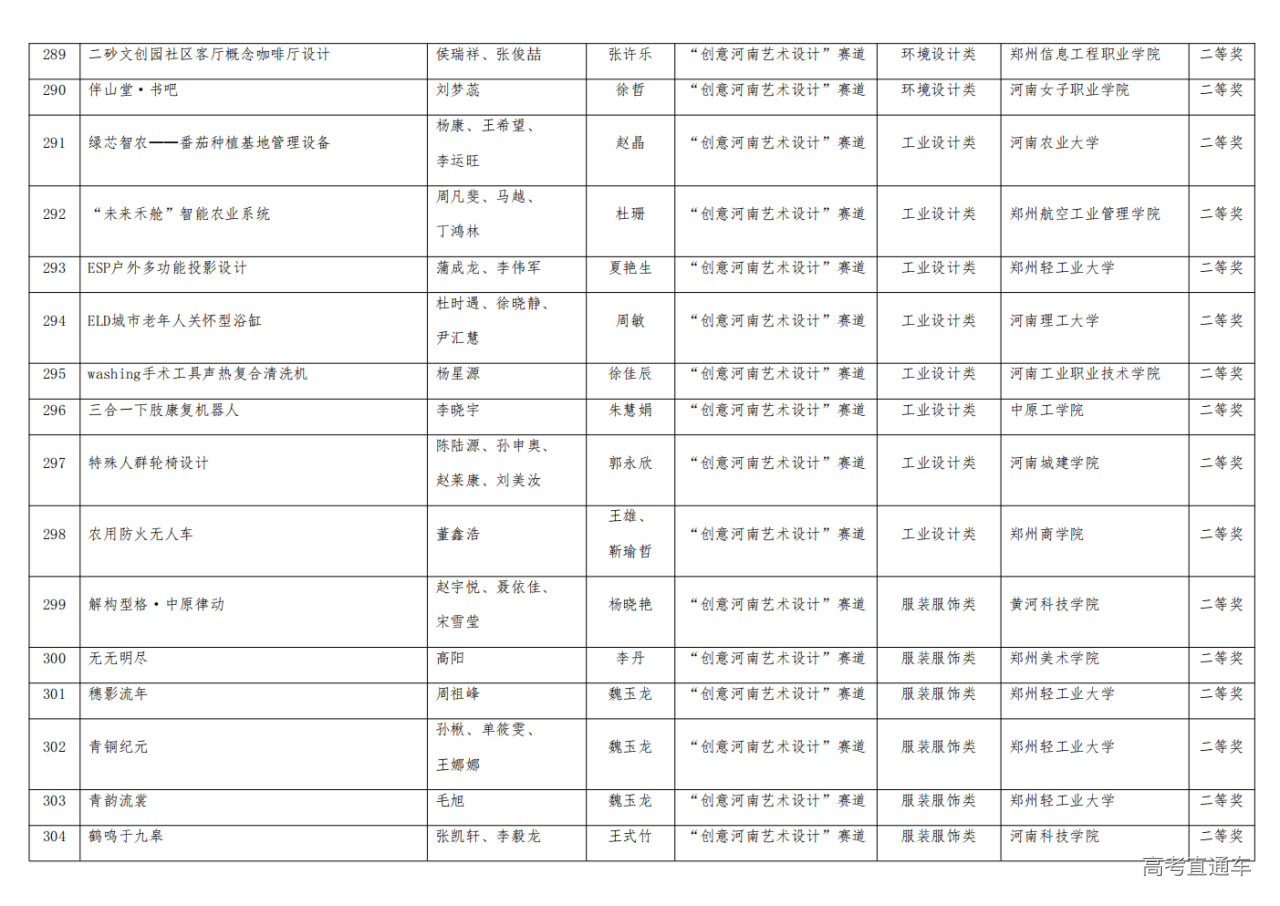 | 289 | 二砂文创园社区客厅概念咖啡厅设计 | 侯瑞祥、张俊喆 | 张许乐 | “创意河南艺术设计”赛道 | 环境设计类 | 郑州信息工程职业学院 | 二等奖 |
|---|---|---|---|---|---|---|---|
| 290 | 伴山堂·书吧 | 刘梦蕊 | 徐哲 | “创意河南艺术设计”赛道 | 环境设计类 | 河南女子职业学院 | 二等奖 |
| 291 | 绿芯智农——番茄种植基地管理设备 | 杨康、王希望、李运旺 | 赵晶 | “创意河南艺术设计”赛道 | 工业设计类 | 河南农业大学 | 二等奖 |
| 292 | “未来禾舱”智能农业系统 | 周凡斐、马越、丁鸿林 | 杜珊 | “创意河南艺术设计”赛道 | 工业设计类 | 郑州航空工业管理学院 | 二等奖 |
| 293 | ESP户外多功能投影设计 | 蒲成龙、李伟军 | 夏艳生 | “创意河南艺术设计”赛道 | 工业设计类 | 郑州轻工业大学 | 二等奖 |
| 294 | ELD城市老年人关怀型浴缸 | 杜时遇、徐晓静、尹汇慧 | 周敏 | “创意河南艺术设计”赛道 | 工业设计类 | 河南理工大学 | 二等奖 |
| 295 | washing手术工具声热复合清洗机 | 杨星源 | 徐佳辰 | “创意河南艺术设计”赛道 | 工业设计类 | 河南工业职业技术学院 | 二等奖 |
| 296 | 三合一下肢康复机器人 | 李晓宇 | 朱慧娟 | “创意河南艺术设计”赛道 | 工业设计类 | 中原工学院 | 二等奖 |
| 297 | 特殊人群轮椅设计 | 陈陆源、孙申奥、赵莱康、刘美汝 | 郭永欣 | “创意河南艺术设计”赛道 | 工业设计类 | 河南城建学院 | 二等奖 |
| 298 | 农用防火无人车 | 董鑫浩 | 王雄、靳瑜哲 | “创意河南艺术设计”赛道 | 工业设计类 | 郑州商学院 | 二等奖 |
| 299 | 解构型格·中原律动 | 赵宇悦、聂依佳、宋雪莹 | 杨晓艳 | “创意河南艺术设计”赛道 | 服装服饰类 | 黄河科技学院 | 二等奖 |
| 300 | 无无明尽 | 高阳 | 李丹 | “创意河南艺术设计”赛道 | 服装服饰类 | 郑州美术学院 | 二等奖 |
| 301 | 穗影流年 | 周祖峰 | 魏玉龙 | “创意河南艺术设计”赛道 | 服装服饰类 | 郑州轻工业大学 | 二等奖 |
| 302 | 青铜纪元 | 孙楸、单筱雯、王娜娜 | 魏玉龙 | “创意河南艺术设计”赛道 | 服装服饰类 | 郑州轻工业大学 | 二等奖 |
| 303 | 青韵流裳 | 毛旭 | 魏玉龙 | “创意河南艺术设计”赛道 | 服装服饰类 | 郑州轻工业大学 | 二等奖 |
| 304 | 鹤鸣于九皋 | 张凯轩、李毅龙 | 王式竹 | “创意河南艺术设计”赛道 | 服装服饰类 | 河南科技学院 | 二等奖 |

高考直通车